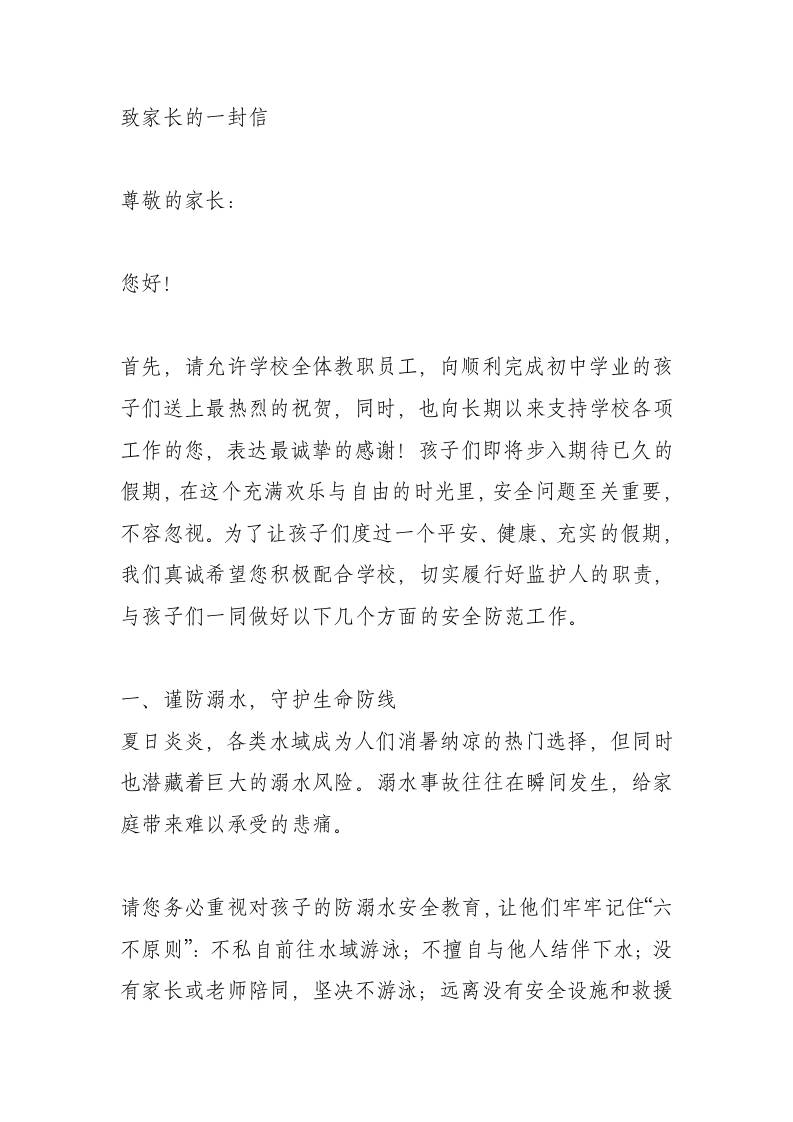 致家长的一封信

尊敬的家长：

您好!

首先，请允许学校全体教职员工，向顺利完成初中学业的孩子们送上最热烈的祝贺，同时，也向长期以来支持学校各项工作的您，表达最诚挚的感谢！孩子们即将步入期待已久的假期，在这个充满欢乐与自由的时光里，安全问题至关重要，不容忽视。为了让孩子们度过一个平安、健康、充实的假期，我们真诚希望您积极配合学校，切实履行好监护人的职责，与孩子们一同做好以下几个方面的安全防范工作。

一、谨防溺水，守护生命防线
夏日炎炎，各类水域成为人们消暑纳凉的热门选择，但同时也潜藏着巨大的溺水风险。溺水事故往往在瞬间发生，给家庭带来难以承受的悲痛。

请您务必重视对孩子的防溺水安全教育，让他们牢牢记住“六不原则”：不私自前往水域游泳；不擅自与他人结伴下水；没有家长或老师陪同，坚决不游泳；远离没有安全设施和救援